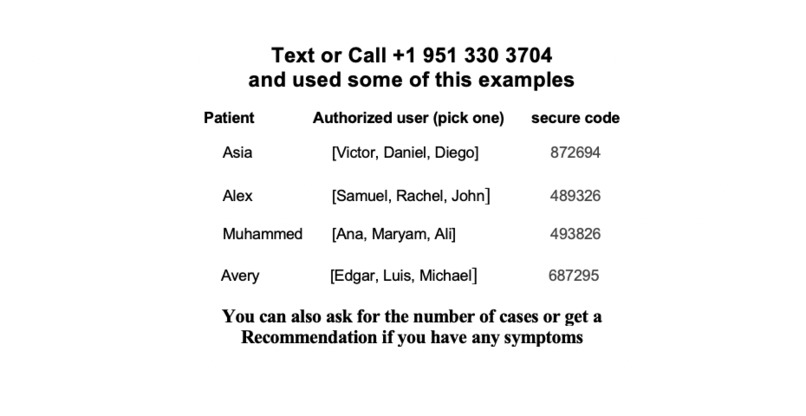 Text or Call +1 951 330 3704
and used some of this examples

| Patient | Authorized user (pick one) | secure code |
|---|---|---|
| Asia | [Victor, Daniel, Diego] | 872694 |
| Alex | [Samuel, Rachel, John] | 489326 |
| Muhammed | [Ana, Maryam, Ali] | 493826 |
| Avery | [Edgar, Luis, Michael] | 687295 |

You can also ask for the number of cases or get a Recommendation if you have any symptoms